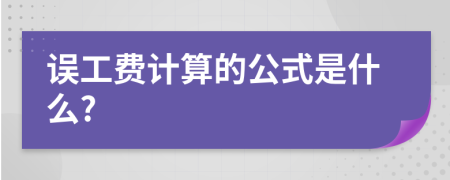 误工费计算的公式是什么?